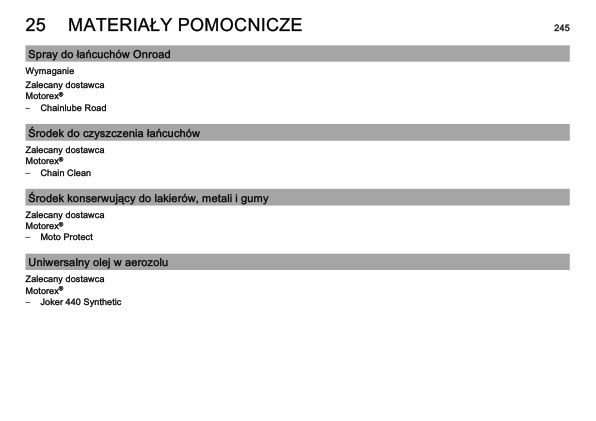 25 MATERIAŁY POMOCNICZE 245

Spray do łańcuchów Onroad

Wymaganie

Zalecany dostawca
Motorex®
– Chainlube Road

Środek do czyszczenia łańcuchów

Zalecany dostawca
Motorex®
– Chain Clean

Środek konserwujący do lakierów, metali i gumy

Zalecany dostawca
Motorex®
– Moto Protect

Uniwersalny olej w aerozolu

Zalecany dostawca
Motorex®
– Joker 440 Synthetic